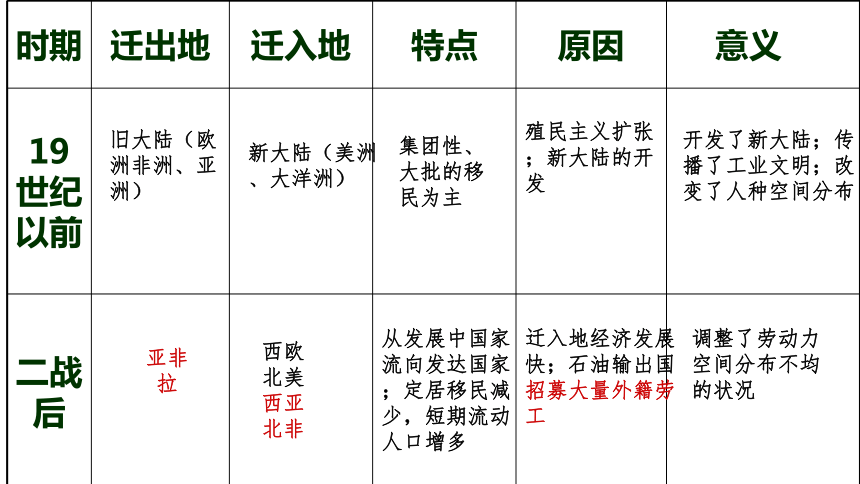 | 时期 | 迁出地 | 迁入地 | 特点 | 原因 | 意义 |
|---|---|---|---|---|---|
| 19世纪以前 | 旧大陆（欧洲非洲、亚洲） | 新大陆（美洲、大洋洲） | 集团性、大批的移民为主 | 殖民主义扩张；新大陆的开发 | 开发了新大陆；传播了工业文明；改变了人种空间分布 |
| 二战后 | 亚非拉 | 西欧 北美 西亚 北非 | 从发展中国家流向发达国家；定居移民减少，短期流动人口增多 | 迁入地经济发展快；石油输出国招募大量外籍劳工 | 调整了劳动力空间分布不均的状况 |